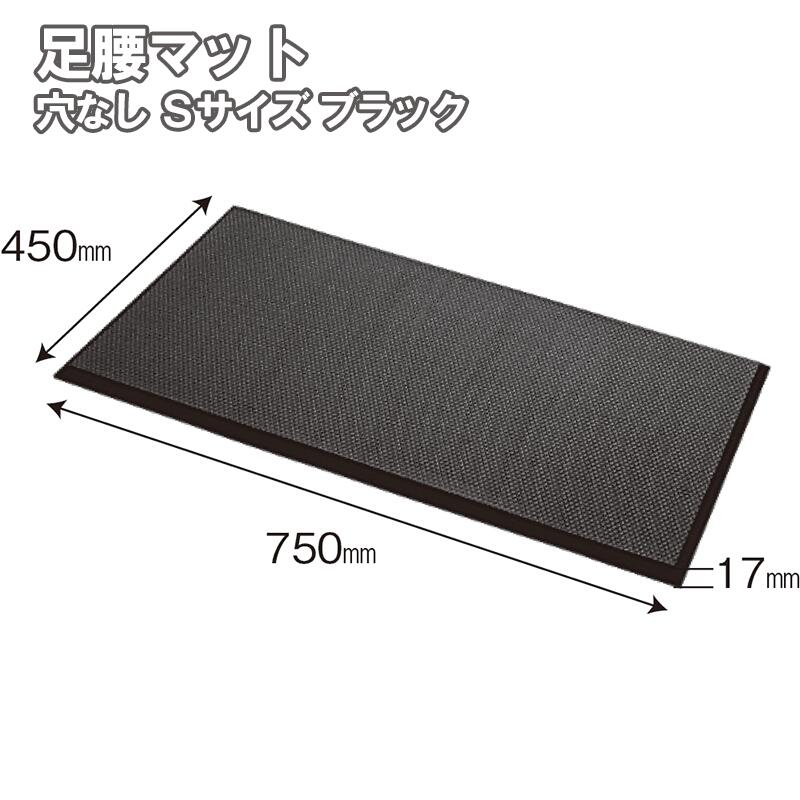 足腰マット
穴なし Sサイズ ブラック

450mm

750mm

17mm